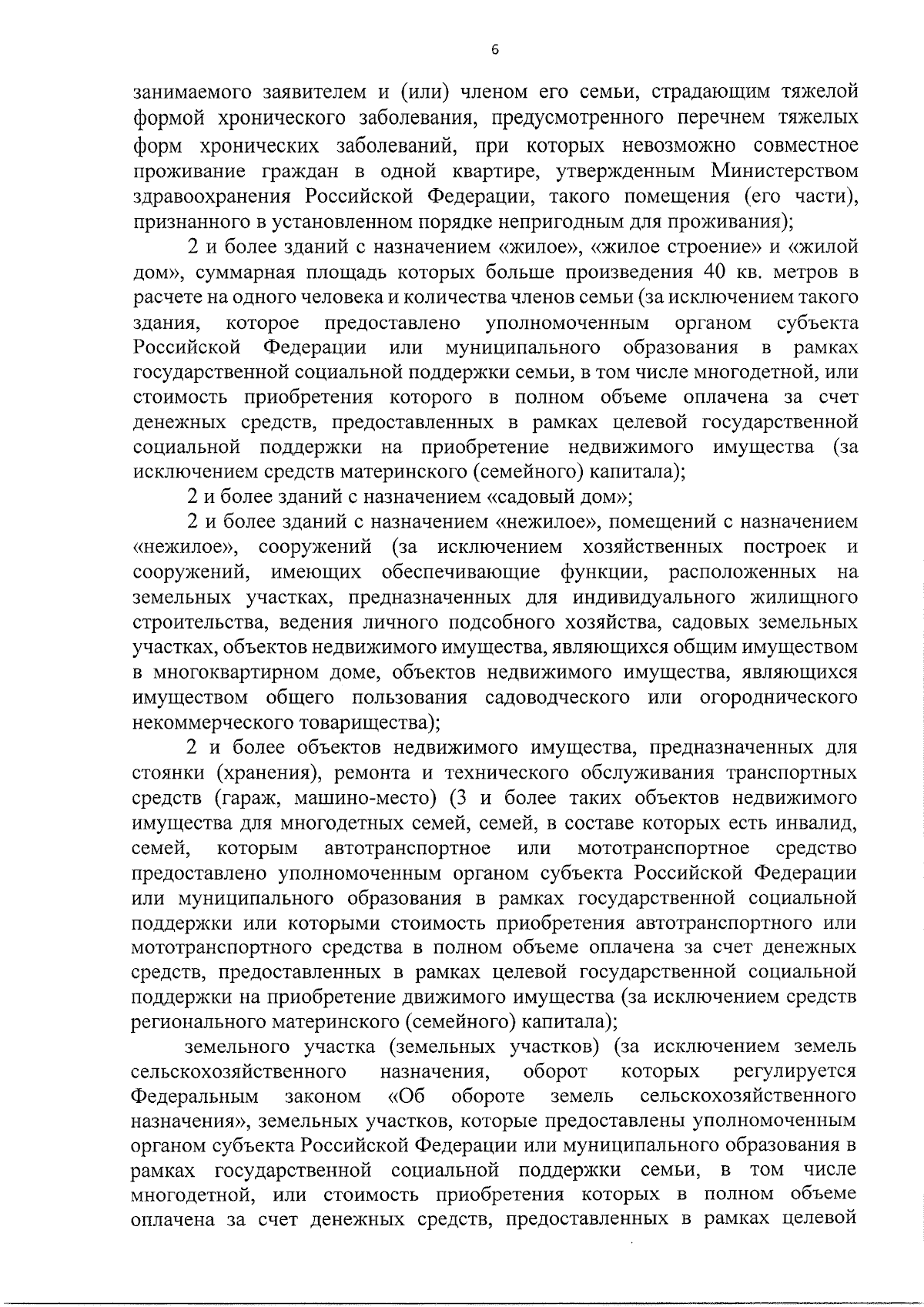 6

занимаемого заявителем и (или) членом его семьи, страдающим тяжелой формой хронического заболевания, предусмотренного перечнем тяжелых форм хронических заболеваний, при которых невозможно совместное проживание граждан в одной квартире, утвержденным Министерством здравоохранения Российской Федерации, такого помещения (его части), признанного в установленном порядке непригодным для проживания);

2 и более зданий с назначением «жилое», «жилое строение» и «жилой дом», суммарная площадь которых больше произведения 40 кв. метров в расчете на одного человека и количества членов семьи (за исключением такого здания, которое предоставлено уполномоченным органом субъекта Российской Федерации или муниципального образования в рамках государственной социальной поддержки семьи, в том числе многодетной, или стоимость приобретения которого в полном объеме оплачена за счет денежных средств, предоставленных в рамках целевой государственной социальной поддержки на приобретение недвижимого имущества (за исключением средств материнского (семейного) капитала);

2 и более зданий с назначением «садовый дом»;

2 и более зданий с назначением «нежилое», помещений с назначением «нежилое», сооружений (за исключением хозяйственных построек и сооружений, имеющих обеспечивающие функции, расположенных на земельных участках, предназначенных для индивидуального жилищного строительства, ведения личного подсобного хозяйства, садовых земельных участках, объектов недвижимого имущества, являющихся общим имуществом в многоквартирном доме, объектов недвижимого имущества, являющихся имуществом общего пользования садоводческого или огороднического некоммерческого товарищества);

2 и более объектов недвижимого имущества, предназначенных для стоянки (хранения), ремонта и технического обслуживания транспортных средств (гараж, машино-место) (3 и более таких объектов недвижимого имущества для многодетных семей, семей, в составе которых есть инвалид, семей, которым автотранспортное или мототранспортное средство предоставлено уполномоченным органом субъекта Российской Федерации или муниципального образования в рамках государственной социальной поддержки или которыми стоимость приобретения автотранспортного или мототранспортного средства в полном объеме оплачена за счет денежных средств, предоставленных в рамках целевой государственной социальной поддержки на приобретение движимого имущества (за исключением средств регионального материнского (семейного) капитала);

земельного участка (земельных участков) (за исключением земель сельскохозяйственного назначения, оборот которых регулируется Федеральным законом «Об обороте земель сельскохозяйственного назначения», земельных участков, которые предоставлены уполномоченным органом субъекта Российской Федерации или муниципального образования в рамках государственной социальной поддержки семьи, в том числе многодетной, или стоимость приобретения которых в полном объеме оплачена за счет денежных средств, предоставленных в рамках целевой